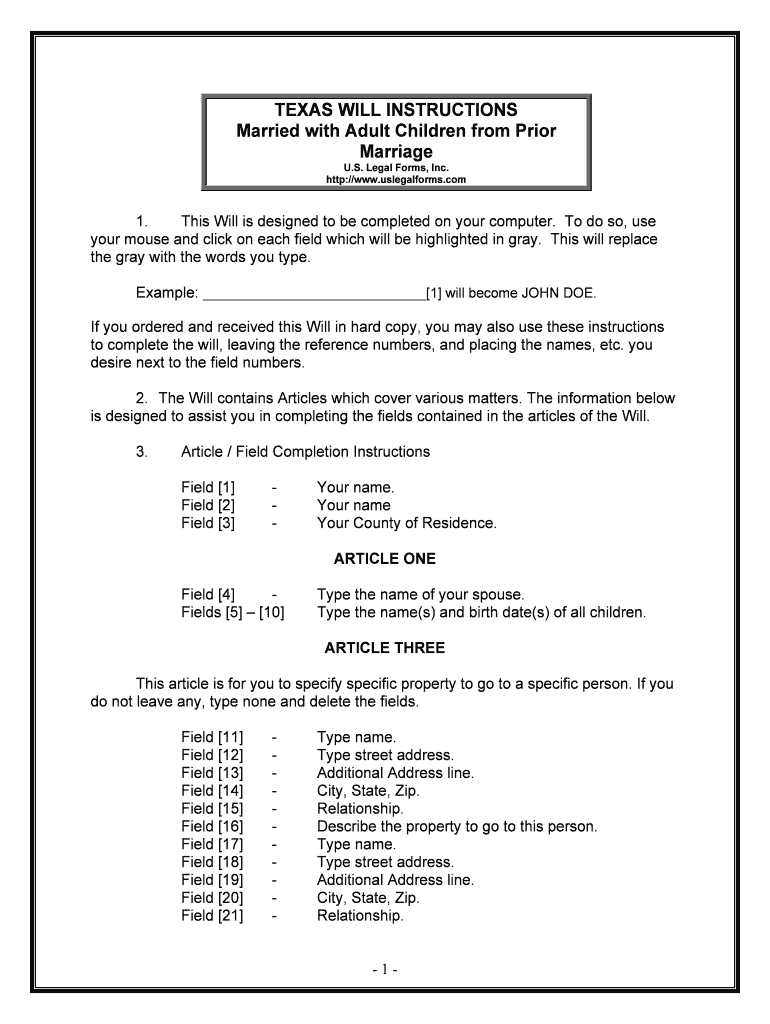 TEXAS WILL INSTRUCTIONS
Married with Adult Children from Prior Marriage
U.S. Legal Forms, Inc.
http://www.uslegalforms.com

1. This Will is designed to be completed on your computer. To do so, use your mouse and click on each field which will be highlighted in gray. This will replace the gray with the words you type.

Example: ____________________________[1] will become JOHN DOE.

If you ordered and received this Will in hard copy, you may also use these instructions to complete the will, leaving the reference numbers, and placing the names, etc. you desire next to the field numbers.

2. The Will contains Articles which cover various matters. The information below is designed to assist you in completing the fields contained in the articles of the Will.

3. Article / Field Completion Instructions

Field [1] - Your name.
Field [2] - Your name
Field [3] - Your County of Residence.

ARTICLE ONE

Field [4] - Type the name of your spouse.
Fields [5] – [10] Type the name(s) and birth date(s) of all children.

ARTICLE THREE

This article is for you to specify specific property to go to a specific person. If you do not leave any, type none and delete the fields.

Field [11] - Type name.
Field [12] - Type street address.
Field [13] - Additional Address line.
Field [14] - City, State, Zip.
Field [15] - Relationship.
Field [16] - Describe the property to go to this person.
Field [17] - Type name.
Field [18] - Type street address.
Field [19] - Additional Address line.
Field [20] - City, State, Zip.
Field [21] - Relationship.

- 1 -